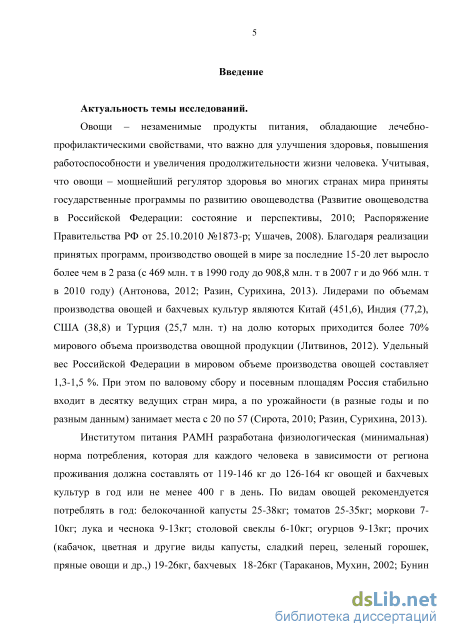 5

Введение

Актуальность темы исследований.

Овощи – незаменимые продукты питания, обладающие лечебно-профилактическими свойствами, что важно для улучшения здоровья, повышения работоспособности и увеличения продолжительности жизни человека. Учитывая, что овощи – мощнейший регулятор здоровья во многих странах мира приняты государственные программы по развитию овощеводства (Развитие овощеводства в Российской Федерации: состояние и перспективы, 2010; Распоряжение Правительства РФ от 25.10.2010 №1873-р; Ушачев, 2008). Благодаря реализации принятых программ, производство овощей в мире за последние 15-20 лет выросло более чем в 2 раза (с 469 млн. т в 1990 году до 908,8 млн. т в 2007 г и до 966 млн. т в 2010 году) (Антонова, 2012; Разин, Сурихина, 2013). Лидерами по объемам производства овощей и бахчевых культур являются Китай (451,6), Индия (77,2), США (38,8) и Турция (25,7 млн. т) на долю которых приходится более 70% мирового объема производства овощной продукции (Литвинов, 2012). Удельный вес Российской Федерации в мировом объеме производства овощей составляет 1,3-1,5 %. При этом по валовому сбору и посевным площадям Россия стабильно входит в десятку ведущих стран мира, а по урожайности (в разные годы и по разным данным) занимает места с 20 по 57 (Сирота, 2010; Разин, Сурихина, 2013).

Институтом питания РАМН разработана физиологическая (минимальная) норма потребления, которая для каждого человека в зависимости от региона проживания должна составлять от 119-146 кг до 126-164 кг овощей и бахчевых культур в год или не менее 400 г в день. По видам овощей рекомендуется потреблять в год: белокочанной капусты 25-38кг; томатов 25-35кг; моркови 7-10кг; лука и чеснока 9-13кг; столовой свеклы 6-10кг; огурцов 9-13кг; прочих (кабачок, цветная и другие виды капусты, сладкий перец, зеленый горошек, пряные овощи и др.,) 19-26кг, бахчевых 18-26кг (Тараканов, Мухин, 2002; Бунин

dsLib.net
библиотека диссертаций